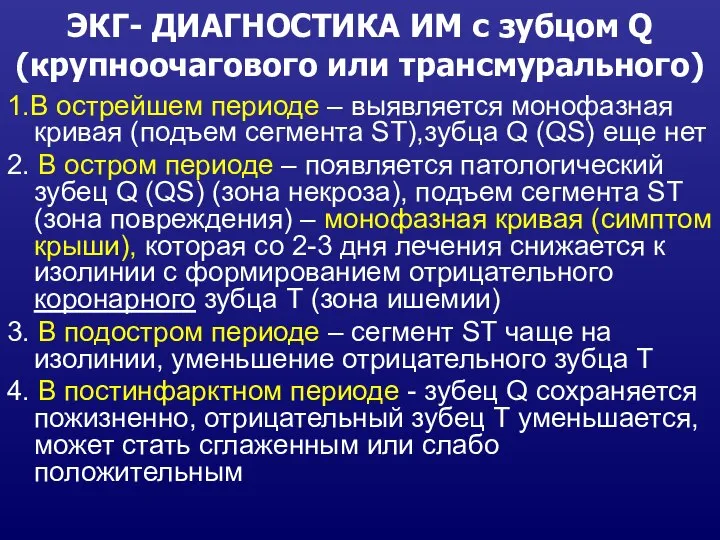 ЭКГ- ДИАГНОСТИКА ИМ с зубцом Q (крупноочагового или трансмурального)

1.В острейшем периоде – выявляется монофазная кривая (подъем сегмента ST),зубца Q (QS) еще нет

2. В остром периоде – появляется патологический зубец Q (QS) (зона некроза), подъем сегмента ST (зона повреждения) – монофазная кривая (симптом крыши), которая со 2-3 дня лечения снижается к изолинии с формированием отрицательного коронарного зубца Т (зона ишемии)

3. В подостром периоде – сегмент ST чаще на изолинии, уменьшение отрицательного зубца Т

4. В постинфарктном периоде - зубец Q сохраняется пожизненно, отрицательный зубец Т уменьшается, может стать сглаженным или слабо положительным